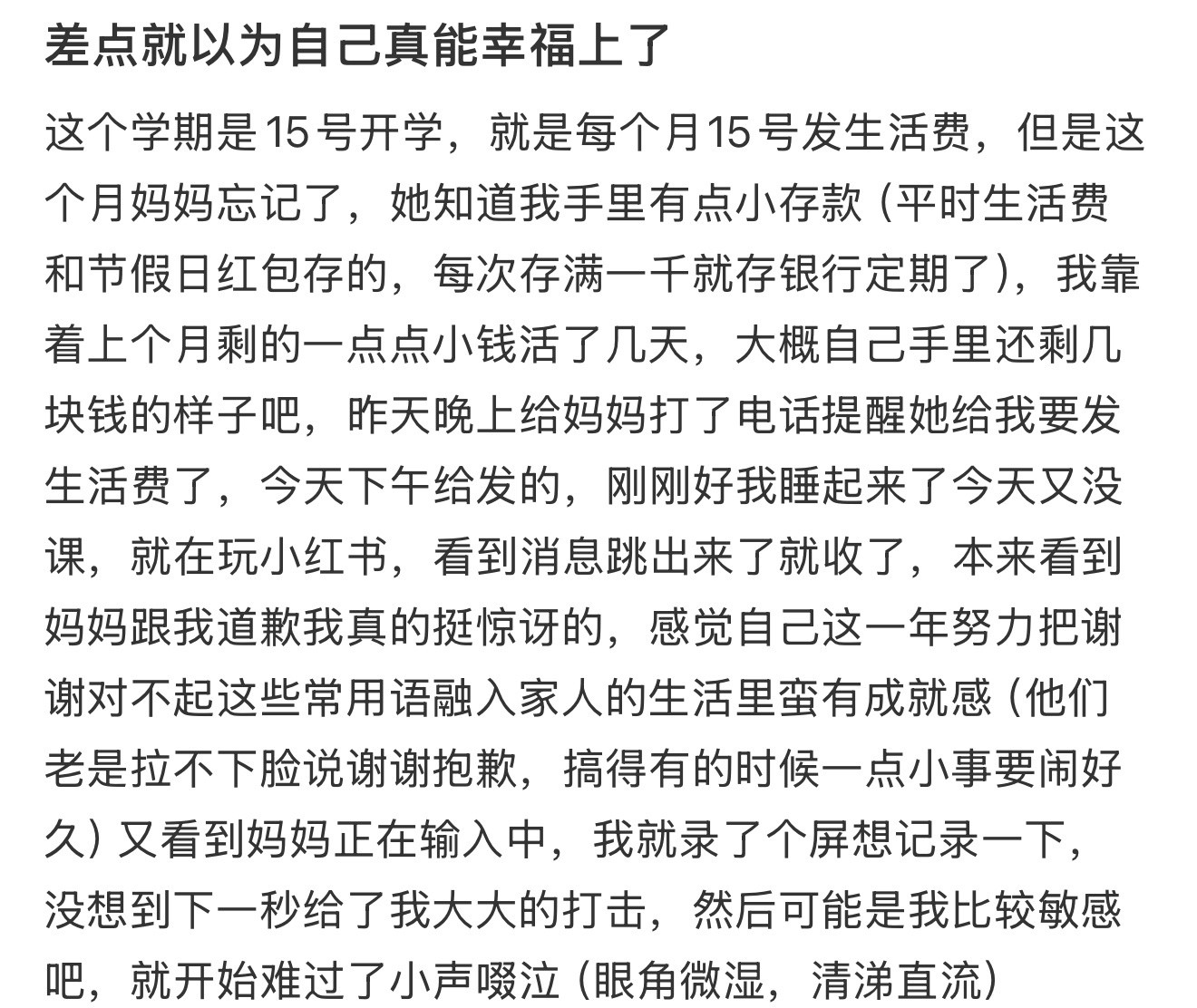 差点就以为自己真能幸福上了

这个学期是15号开学，就是每个月15号发生活费，但是这个月妈妈忘记了，她知道我手里有点小存款（平时生活费和节假日红包存的，每次存满一千就存银行定期了），我靠着上个月剩的一点点小钱活了几天，大概自己手里还剩几块钱的样子吧，昨天晚上给妈妈打了电话提醒她给我要发生活费了，今天下午给发的，刚刚好我睡起来了今天又没课，就在玩小红书，看到消息跳出来了就收了，本来看到妈妈跟我道歉我真的挺惊讶的，感觉自己这一年努力把谢谢对不起这些常用语融入家人的生活里蛮有成就感（他们老是拉不下脸说谢谢抱歉，搞得有的时候一点小事要闹好久）又看到妈妈正在输入中，我就录了个屏想记录一下，没想到下一秒给了我大大的打击，然后可能是我比较敏感吧，就开始难过了小声啜泣（眼角微湿，清涕直流）